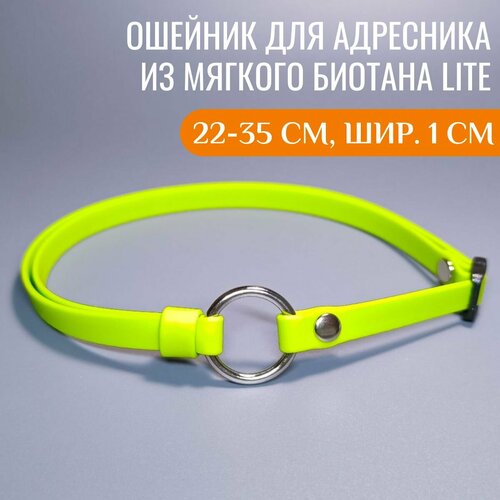 ОШЕЙНИК ДЛЯ АДРЕСНИКА ИЗ МЯГКОГО БИОТАНА LITE

22-35 СМ, ШИР. 1 СМ